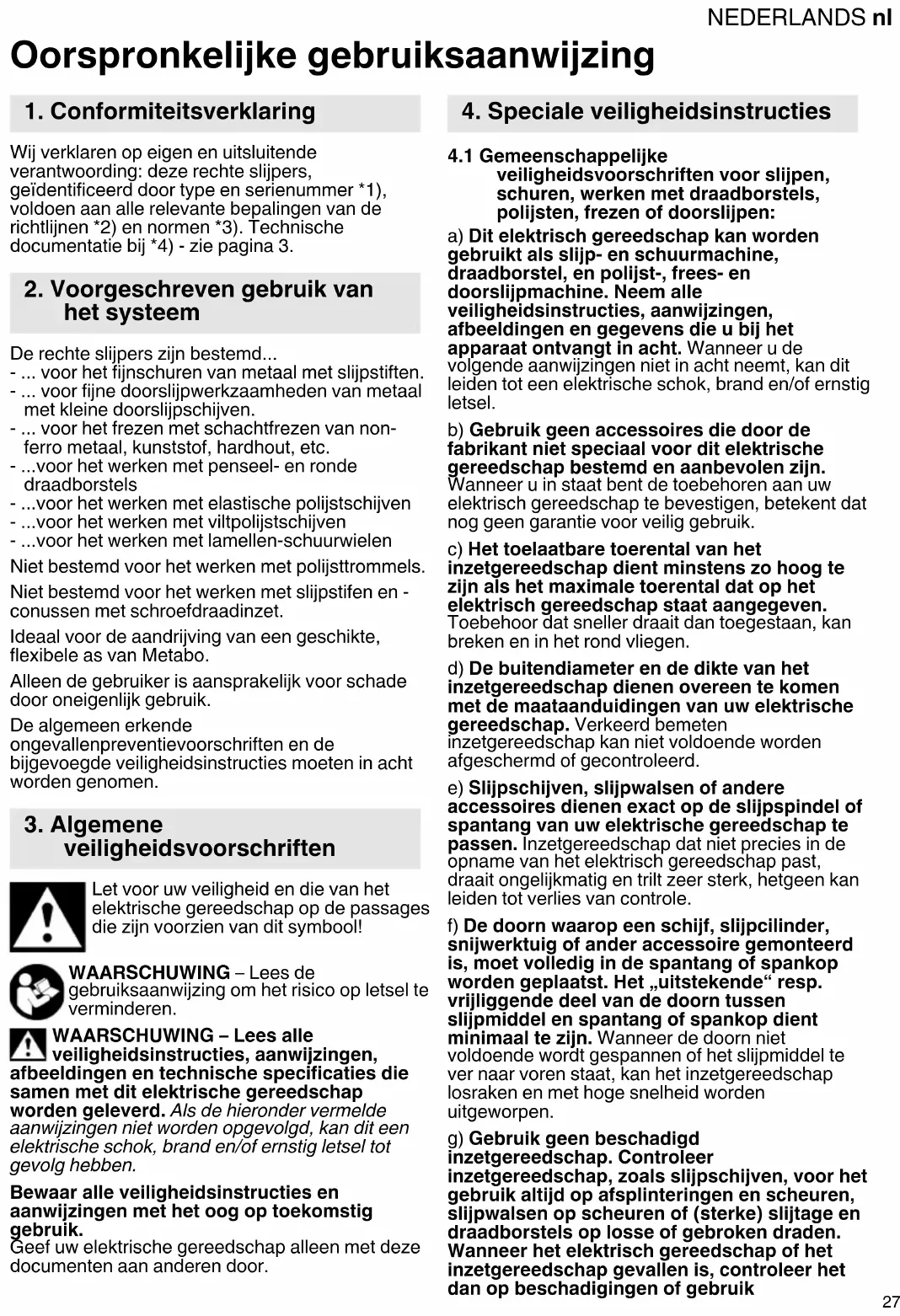 NEDERLANDS nl

Oorspronkelijke gebruiksaanwijzing

1. Conformiteitsverklaring

Wij verklaren op eigen en uitsluitende verantwoording: deze rechte slijpers, geïdentificeerd door type en serienummer *1), voldoen aan alle relevante bepalingen van de richtlijnen *2) en normen *3). Technische documentatie bij *4) - zie pagina 3.

2. Voorgeschreven gebruik van het systeem

De rechte slijpers zijn bestemd...
- ... voor het fijnschuren van metaal met slijpstiften.
- ... voor fijne doorslijpwerkzaamheden van metaal met kleine doorslijpschijven.
- ... voor het frezen met schachtfrezen van non-ferro metaal, kunststof, hardhout, etc.
- ...voor het werken met penseel- en ronde draadborstels
- ...voor het werken met elastische polijstschijven
- ...voor het werken met viltpolijstschijven
- ...voor het werken met lamellen-schuurwielen

Niet bestemd voor het werken met polijsttrommels.

Niet bestemd voor het werken met slijpstifen en -conussen met schroefdraadinzet.

Ideaal voor de aandrijving van een geschikte, flexibele as van Metabo.

Alleen de gebruiker is aansprakelijk voor schade door oneigenlijk gebruik.

De algemeen erkende ongevallenpreventievoorschriften en de bijgevoegde veiligheidsinstructies moeten in acht worden genomen.

3. Algemene veiligheidsvoorschriften

Let voor uw veiligheid en die van het elektrische gereedschap op de passages die zijn voorzien van dit symbool!

WAARSCHUWING – Lees de gebruiksaanwijzing om het risico op letsel te verminderen.

WAARSCHUWING – Lees alle veiligheidsinstructies, aanwijzingen, afbeeldingen en technische specificaties die samen met dit elektrische gereedschap worden geleverd. Als de hieronder vermelde aanwijzingen niet worden opgevolgd, kan dit een elektrische schok, brand en/of ernstig letsel tot gevolg hebben.

Bewaar alle veiligheidsinstructies en aanwijzingen met het oog op toekomstig gebruik.
Geef uw elektrische gereedschap alleen met deze documenten aan anderen door.

4. Speciale veiligheidsinstructies

4.1 Gemeenschappelijke veiligheidsvoorschriften voor slijpen, schuren, werken met draadborstels, polijsten, frezen of doorslijpen:

a) Dit elektrisch gereedschap kan worden gebruikt als slijp- en schuurmachine, draadborstel, en polijst-, frees- en doorslijpmachine. Neem alle veiligheidsinstructies, aanwijzingen, afbeeldingen en gegevens die u bij het apparaat ontvangt in acht. Wanneer u de volgende aanwijzingen niet in acht neemt, kan dit leiden tot een elektrische schok, brand en/of ernstig letsel.

b) Gebruik geen accessoires die door de fabrikant niet speciaal voor dit elektrische gereedschap bestemd en aanbevolen zijn. Wanneer u in staat bent de toebehoren aan uw elektrisch gereedschap te bevestigen, betekent dat nog geen garantie voor veilig gebruik.

c) Het toelaatbare toerental van het inzetgereedschap dient minstens zo hoog te zijn als het maximale toerental dat op het elektrisch gereedschap staat aangegeven. Toebehoor dat sneller draait dan toegestaan, kan breken en in het rond vliegen.

d) De buitendiameter en de dikte van het inzetgereedschap dienen overeen te komen met de maataanduidingen van uw elektrische gereedschap. Verkeerd bemeten inzetgereedschap kan niet voldoende worden afgeschermd of gecontroleerd.

e) Slijpschijven, slijpwalsen of andere accessoires dienen exact op de slijpspindel of spantang van uw elektrische gereedschap te passen. Inzetgereedschap dat niet precies in de opname van het elektrisch gereedschap past, draait ongelijkmatig en trilt zeer sterk, hetgeen kan leiden tot verlies van controle.

f) De doorn waarop een schijf, slijpcilinder, snijwerktuig of ander accessoire gemonteerd is, moet volledig in de spantang of spankop worden geplaatst. Het „uitstekende“ resp. vrijliggende deel van de doorn tussen slijpmiddel en spantang of spankop dient minimaal te zijn. Wanneer de doorn niet voldoende wordt gespannen of het slijpmiddel te ver naar voren staat, kan het inzetgereedschap losraken en met hoge snelheid worden uitgeworpen.

g) Gebruik geen beschadigd inzetgereedschap. Controleer inzetgereedschap, zoals slijpschijven, voor het gebruik altijd op afsplinteringen en scheuren, slijpwalsen op scheuren of (sterke) slijtage en draadborstels op losse of gebroken draden. Wanneer het elektrisch gereedschap of het inzetgereedschap gevallen is, controleer het dan op beschadigingen of gebruik

27